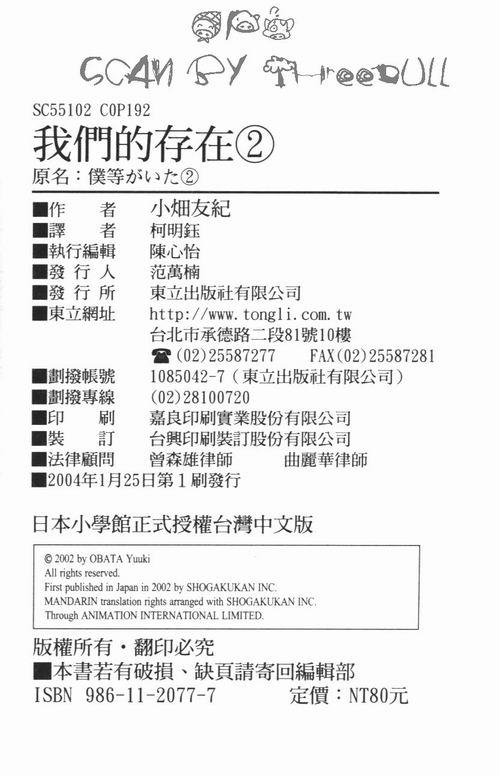 SCAN BY ThreeDULL

SC55102 C0P192

我們的存在②

原名：僕等がいた②

■作　者 小畑友紀
■譯　者 柯明鈺
■執行編輯 陳心怡
■發行人 范萬楠
■發行所 東立出版社有限公司
■東立網址 http://www.tongli.com.tw
台北市承德路二段81號10樓
☎(02)25587277　FAX(02)25587281
■劃撥帳號 1085042-7（東立出版社有限公司）
■劃撥專線 (02)28100720
■印　刷 嘉良印刷實業股份有限公司
■裝　訂 台興印刷裝訂股份有限公司
■法律顧問 曾森雄律師　曲麗華律師
■2004年1月25日第1刷發行

日本小學館正式授權台灣中文版

© 2002 by OBATA Yuuki
All rights reserved.
First published in Japan in 2002 by SHOGAKUKAN INC.
MANDARIN translation rights arranged with SHOGAKUKAN INC.
Through ANIMATION INTERNATIONAL LIMITED.

版權所有・翻印必究

■本書若有破損、缺頁請寄回編輯部

ISBN 986-11-2077-7　定價：NT80元